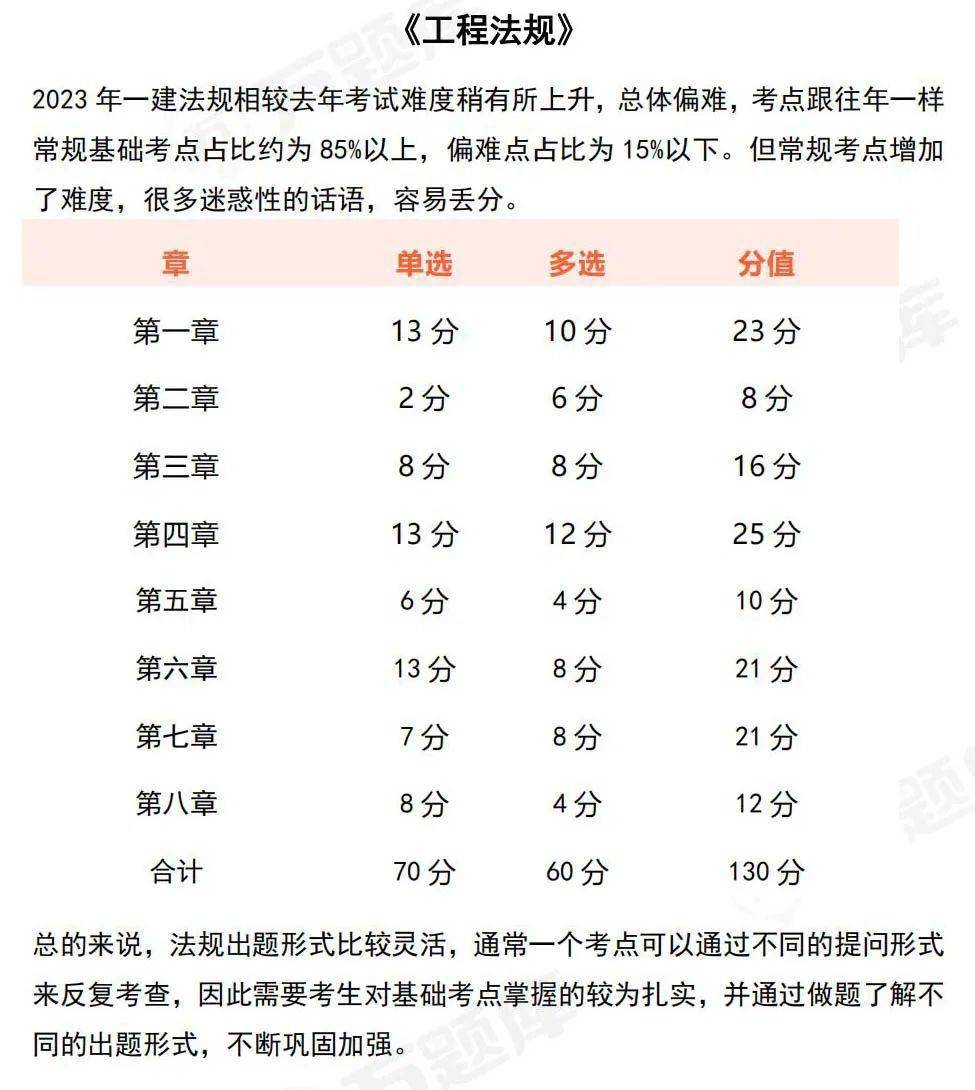 《工程法规》

2023 年一建法规相较去年考试难度稍有所上升，总体偏难，考点跟往年一样常规基础考点占比约为 85%以上，偏难点占比为 15%以下。但常规考点增加了难度，很多迷惑性的话语，容易丢分。

| 章 | 单选 | 多选 | 分值 |
|---|---|---|---|
| 第一章 | 13 分 | 10 分 | 23 分 |
| 第二章 | 2 分 | 6 分 | 8 分 |
| 第三章 | 8 分 | 8 分 | 16 分 |
| 第四章 | 13 分 | 12 分 | 25 分 |
| 第五章 | 6 分 | 4 分 | 10 分 |
| 第六章 | 13 分 | 8 分 | 21 分 |
| 第七章 | 7 分 | 8 分 | 21 分 |
| 第八章 | 8 分 | 4 分 | 12 分 |
| 合计 | 70 分 | 60 分 | 130 分 |

总的来说，法规出题形式比较灵活，通常一个考点可以通过不同的提问形式来反复考查，因此需要考生对基础考点掌握的较为扎实，并通过做题了解不同的出题形式，不断巩固加强。